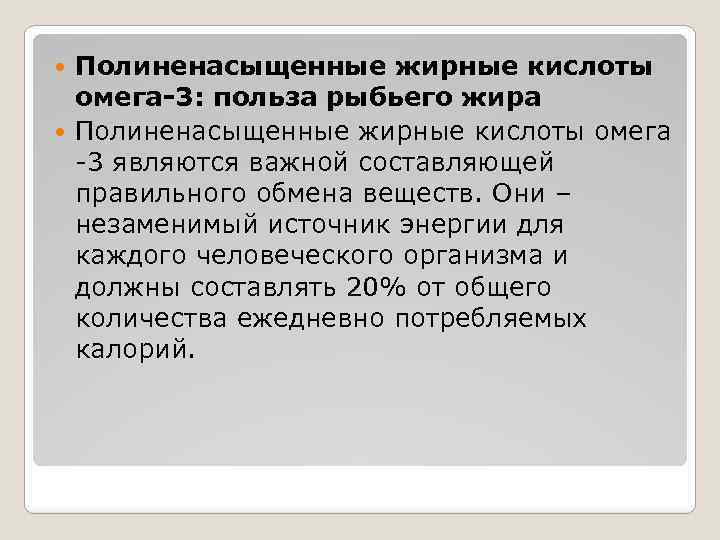 Полиненасыщенные жирные кислоты омега-3: польза рыбьего жира

Полиненасыщенные жирные кислоты омега -3 являются важной составляющей правильного обмена веществ. Они – незаменимый источник энергии для каждого человеческого организма и должны составлять 20% от общего количества ежедневно потребляемых калорий.